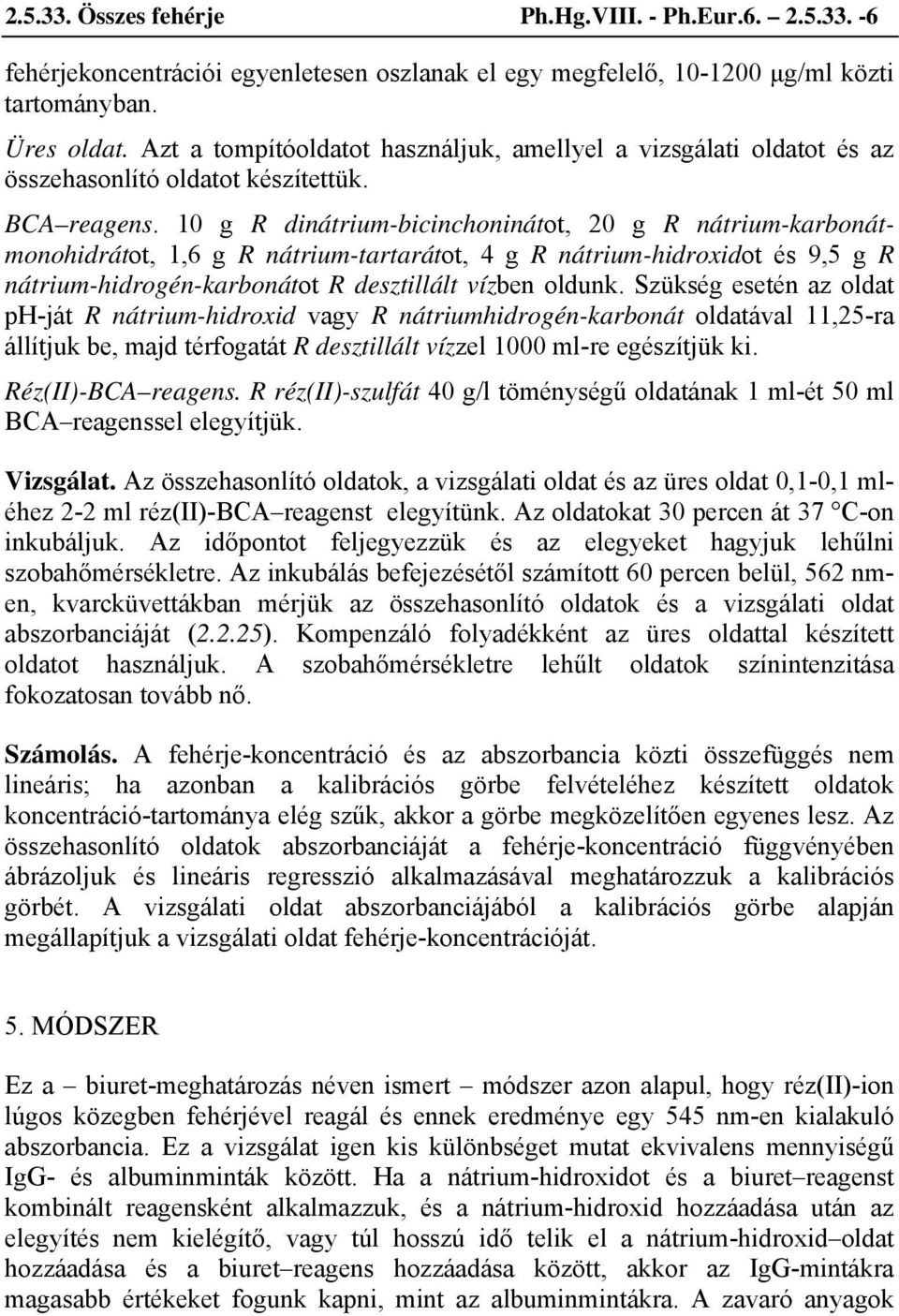 2.5.33. Összes fehérje Ph.Hg.VIII. - Ph.Eur.6. – 2.5.33. -6

fehérjekoncentrációi egyenletesen oszlanak el egy megfelelő, 10-1200 μg/ml közti tartományban.

Üres oldat. Azt a tompítóoldatot használjuk, amellyel a vizsgálati oldatot és az összehasonlító oldatot készítettük.

BCA–reagens. 10 g R dinátrium-bicinchoninátot, 20 g R nátrium-karbonát-monohidrátot, 1,6 g R nátrium-tartarátot, 4 g R nátrium-hidroxidot és 9,5 g R nátrium-hidrogén-karbonátot R desztillált vízben oldunk. Szükség esetén az oldat pH-ját R nátrium-hidroxid vagy R nátriumhidrogén-karbonát oldatával 11,25-ra állítjuk be, majd térfogatát R desztillált vízzel 1000 ml-re egészítjük ki.

Réz(II)-BCA–reagens. R réz(II)-szulfát 40 g/l töménységű oldatának 1 ml-ét 50 ml BCA–reagenssel elegyítjük.

Vizsgálat. Az összehasonlító oldatok, a vizsgálati oldat és az üres oldat 0,1-0,1 ml-éhez 2-2 ml réz(II)-BCA–reagenst elegyítünk. Az oldatokat 30 percen át 37 °C-on inkubáljuk. Az időpontot feljegyezzük és az elegyeket hagyjuk lehűlni szobahőmérsékletre. Az inkubálás befejezésétől számított 60 percen belül, 562 nm-en, kvarcküvettákban mérjük az összehasonlító oldatok és a vizsgálati oldat abszorbanciáját (2.2.25). Kompenzáló folyadékként az üres oldattal készített oldatot használjuk. A szobahőmérsékletre lehűlt oldatok színintenzitása fokozatosan tovább nő.

Számolás. A fehérje-koncentráció és az abszorbancia közti összefüggés nem lineáris; ha azonban a kalibrációs görbe felvételéhez készített oldatok koncentráció-tartománya elég szűk, akkor a görbe megközelítően egyenes lesz. Az összehasonlító oldatok abszorbanciáját a fehérje-koncentráció függvényében ábrázoljuk és lineáris regresszió alkalmazásával meghatározzuk a kalibrációs görbét. A vizsgálati oldat abszorbanciájából a kalibrációs görbe alapján megállapítjuk a vizsgálati oldat fehérje-koncentrációját.

5. MÓDSZER

Ez a – biuret-meghatározás néven ismert – módszer azon alapul, hogy réz(II)-ion lúgos közegben fehérjével reagál és ennek eredménye egy 545 nm-en kialakuló abszorbancia. Ez a vizsgálat igen kis különbséget mutat ekvivalens mennyiségű IgG- és albuminminták között. Ha a nátrium-hidroxidot és a biuret–reagenst kombinált reagensként alkalmazzuk, és a nátrium-hidroxid hozzáadása után az elegyítés nem kielégítő, vagy túl hosszú idő telik el a nátrium-hidroxid–oldat hozzáadása és a biuret–reagens hozzáadása között, akkor az IgG-mintákra magasabb értékeket fogunk kapni, mint az albuminmintákra. A zavaró anyagok